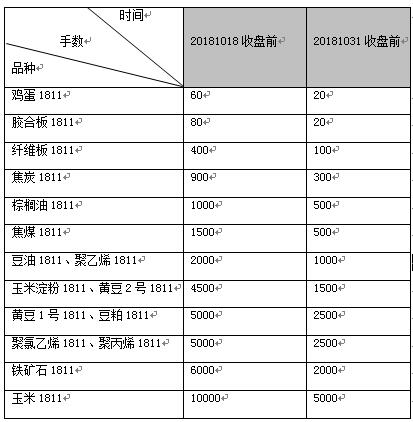 | 时间 手数 品种 | 20181018 收盘前 | 20181031 收盘前 |
|---|---|---|
| 鸡蛋 1811 | 60 | 20 |
| 胶合板 1811 | 80 | 20 |
| 纤维板 1811 | 400 | 100 |
| 焦炭 1811 | 900 | 300 |
| 棕榈油 1811 | 1000 | 500 |
| 焦煤 1811 | 1500 | 500 |
| 豆油 1811、聚乙烯 1811 | 2000 | 1000 |
| 玉米淀粉 1811、黄豆 2 号 1811 | 4500 | 1500 |
| 黄豆 1 号 1811、豆粕 1811 | 5000 | 2500 |
| 聚氯乙烯 1811、聚丙烯 1811 | 5000 | 2500 |
| 铁矿石 1811 | 6000 | 2000 |
| 玉米 1811 | 10000 | 5000 |